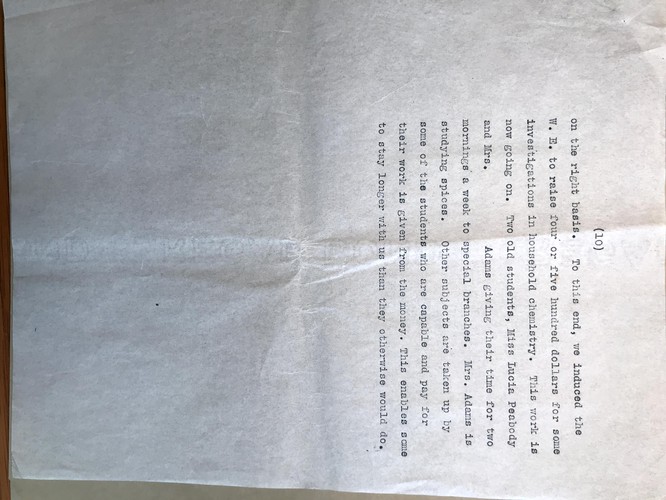 (10)

on the right basis. To this end, we induced the W. E. to raise four or five hundred dollars for some investigations in household chemistry. This work is now going on. Two old students, Miss Lucia Peabody and Mrs. Adams giving their time for two mornings a week to special branches. Mrs. Adams is studying spices. Other subjects are taken up by some of the students who are capable and pay for their work is given from the money. This enables some to stay longer with us than they otherwise would do.